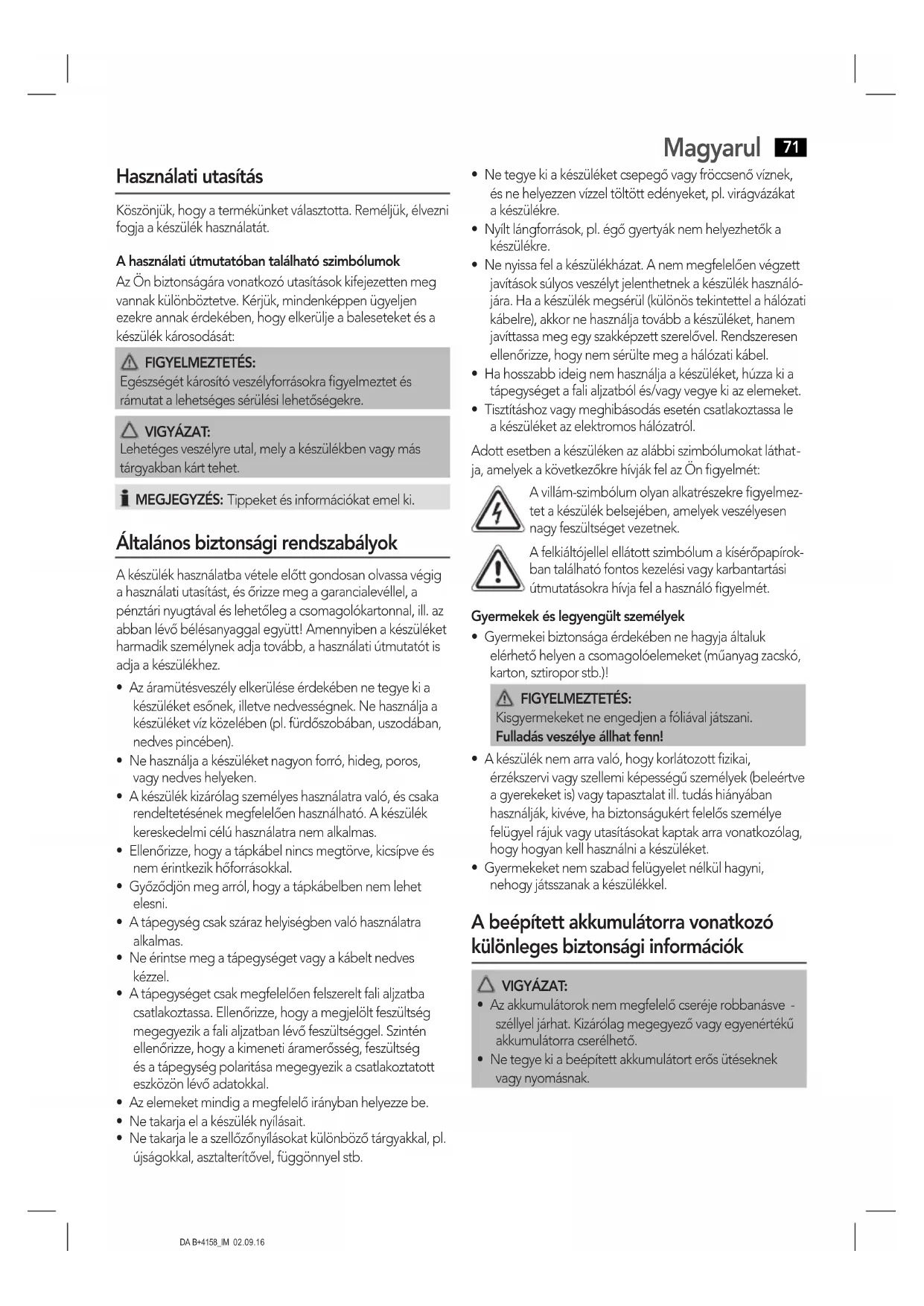 Magyarul 71

Használati utasítás

Köszönjük, hogy a termékünket választotta. Reméljük, élvezni fogja a készülék használatát.

A használati útmutatóban található szimbólumok

Az Ön biztonságára vonatkozó utasítások kifejezetten meg vannak különböztetve. Kérjük, mindenképpen ügyeljen ezekre annak érdekében, hogy elkerülje a baleseteket és a készülék károsodását:

FIGYELMEZTETÉS:
Egészségét károsító veszélyforrásokra figyelmeztet és rámutat a lehetséges sérülési lehetőségekre.

VIGYÁZAT:
Lehetéges veszélyre utal, mely a készülékben vagy más tárgyakban kárt tehet.

MEGJEGYZÉS: Tippeket és információkat emel ki.

Általános biztonsági rendszabályok

A készülék használatba vétele előtt gondosan olvassa végig a használati utasítást, és őrizze meg a garancialevéllel, a pénztári nyugtával és lehetőleg a csomagolókartonnal, ill. az abban lévő bélésanyaggal együtt! Amennyiben a készüléket harmadik személynek adja tovább, a használati útmutatót is adja a készülékhez.

• Az áramütésveszély elkerülése érdekében ne tegye ki a készüléket esőnek, illetve nedvességnek. Ne használja a készüléket víz közelében (pl. fürdőszobában, uszodában, nedves pincében).
• Ne használja a készüléket nagyon forró, hideg, poros, vagy nedves helyeken.
• A készülék kizárólag személyes használatra való, és csaka rendeltetésének megfelelően használható. A készülék kereskedelmi célú használatra nem alkalmas.
• Ellenőrizze, hogy a tápkábel nincs megtörve, kicsípve és nem érintkezik hőforrásokkal.
• Győződjön meg arról, hogy a tápkábelben nem lehet elesni.
• A tápegység csak száraz helyiségben való használatra alkalmas.
• Ne érintse meg a tápegységet vagy a kábelt nedves kézzel.
• A tápegységet csak megfelelően felszerelt fali aljzatba csatlakoztassa. Ellenőrizze, hogy a megjelölt feszültség megegyezik a fali aljzatban lévő feszültséggel. Szintén ellenőrizze, hogy a kimeneti áramerősség, feszültség és a tápegység polaritása megegyezik a csatlakoztatott eszközön lévő adatokkal.
• Az elemeket mindig a megfelelő irányban helyezze be.
• Ne takarja el a készülék nyílásait.
• Ne takarja le a szellőzőnyílásokat különböző tárgyakkal, pl. újságokkal, asztalterítővel, függönnyel stb.

• Ne tegye ki a készüléket csepegő vagy fröccsenő víznek, és ne helyezzen vízzel töltött edényeket, pl. virágvázákat a készülékre.
• Nyílt lángforrások, pl. égő gyertyák nem helyezhetők a készülékre.
• Ne nyissa fel a készülékházat. A nem megfelelően végzett javítások súlyos veszélyt jelenthetnek a készülék használójára. Ha a készülék megsérül (különös tekintettel a hálózati kábelre), akkor ne használja tovább a készüléket, hanem javíttassa meg egy szakképzett szerelővel. Rendszeresen ellenőrizze, hogy nem sérülte meg a hálózati kábel.
• Ha hosszabb ideig nem használja a készüléket, húzza ki a tápegységet a fali aljzatból és/vagy vegye ki az elemeket.
• Tisztításhoz vagy meghibásodás esetén csatlakoztassa le a készüléket az elektromos hálózatról.

Adott esetben a készüléken az alábbi szimbólumokat láthatja, amelyek a következőkre hívják fel az Ön figyelmét:

A villám-szimbólum olyan alkatrészekre figyelmeztet a készülék belsejében, amelyek veszélyesen nagy feszültséget vezetnek.

A felkiáltójellel ellátott szimbólum a kísérőpapírokban található fontos kezelési vagy karbantartási útmutatásokra hívja fel a használó figyelmét.

Gyermekek és legyengült személyek

• Gyermekei biztonsága érdekében ne hagyja általuk elérhető helyen a csomagolóelemeket (műanyag zacskó, karton, sztiropor stb.)!

FIGYELMEZTETÉS:
Kisgyermekeket ne engedjen a fóliával játszani.
Fulladás veszélye állhat fenn!

• A készülék nem arra való, hogy korlátozott fizikai, érzékszervi vagy szellemi képességű személyek (beleértve a gyerekeket is) vagy tapasztalat ill. tudás hiányában használják, kivéve, ha biztonságukért felelős személye felügyel rájuk vagy utasításokat kaptak arra vonatkozólag, hogy hogyan kell használni a készüléket.
• Gyermekeket nem szabad felügyelet nélkül hagyni, nehogy játsszanak a készülékkel.

A beépített akkumulátorra vonatkozó különleges biztonsági információk

VIGYÁZAT:
• Az akkumulátorok nem megfelelő cseréje robbanásve - széllyel járhat. Kizárólag megegyező vagy egyenértékű akkumulátorra cserélhető.
• Ne tegye ki a beépített akkumulátort erős ütéseknek vagy nyomásnak.

DA B+4158_IM 02.09.16